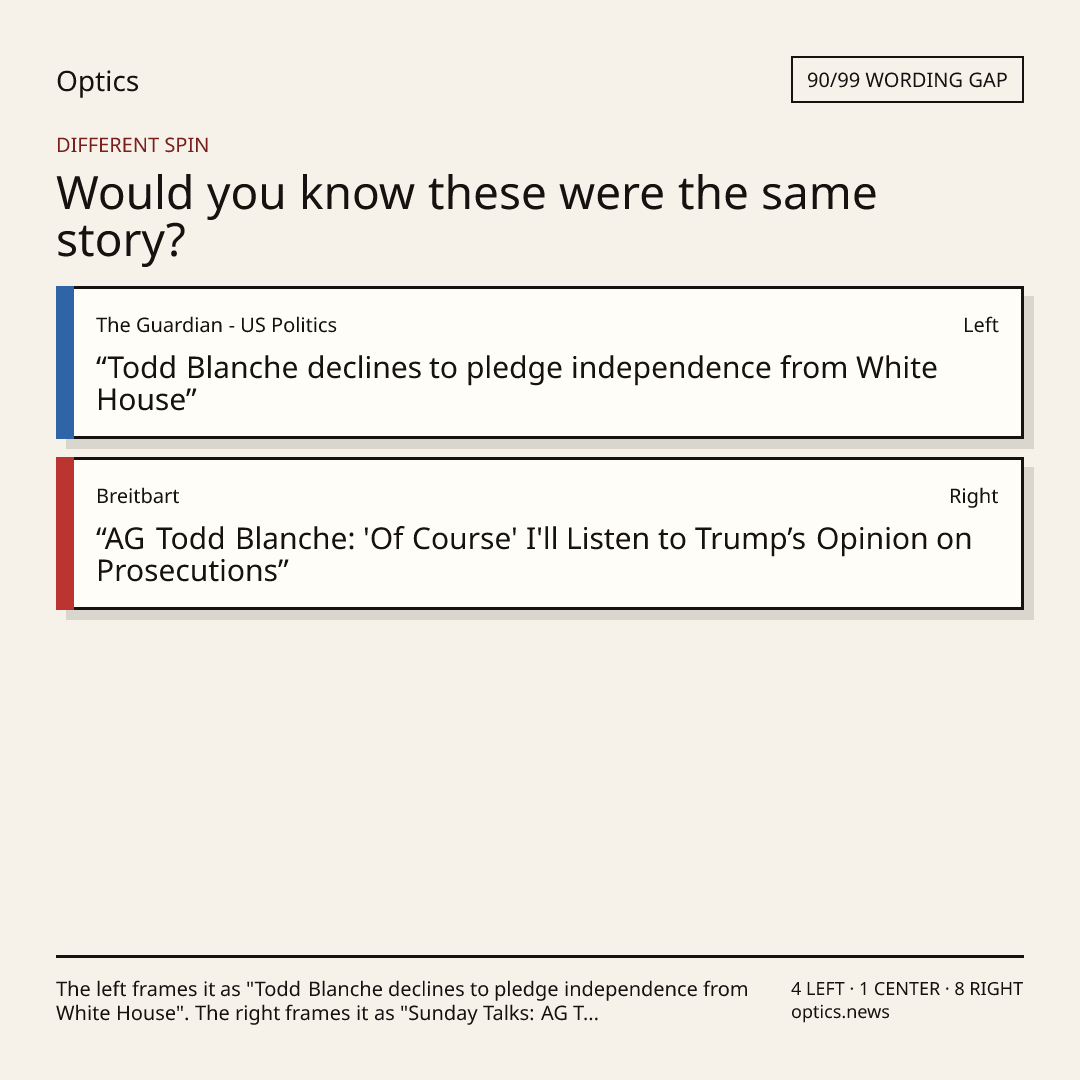 Optics

90/99 WORDING GAP

DIFFERENT SPIN

Would you know these were the same story?

The Guardian - US Politics

Left

"Todd Blanche declines to pledge independence from White House"

Breitbart

Right

"AG Todd Blanche: 'Of Course' I'll Listen to Trump's Opinion on Prosecutions"

The left frames it as "Todd Blanche declines to pledge independence from White House". The right frames it as "Sunday Talks: AG T...

4 LEFT · 1 CENTER · 8 RIGHT
optics.news